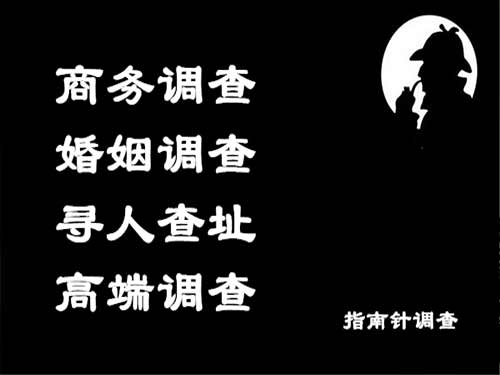 商务调查
婚姻调查
寻人查址
高端调查

指南针调查